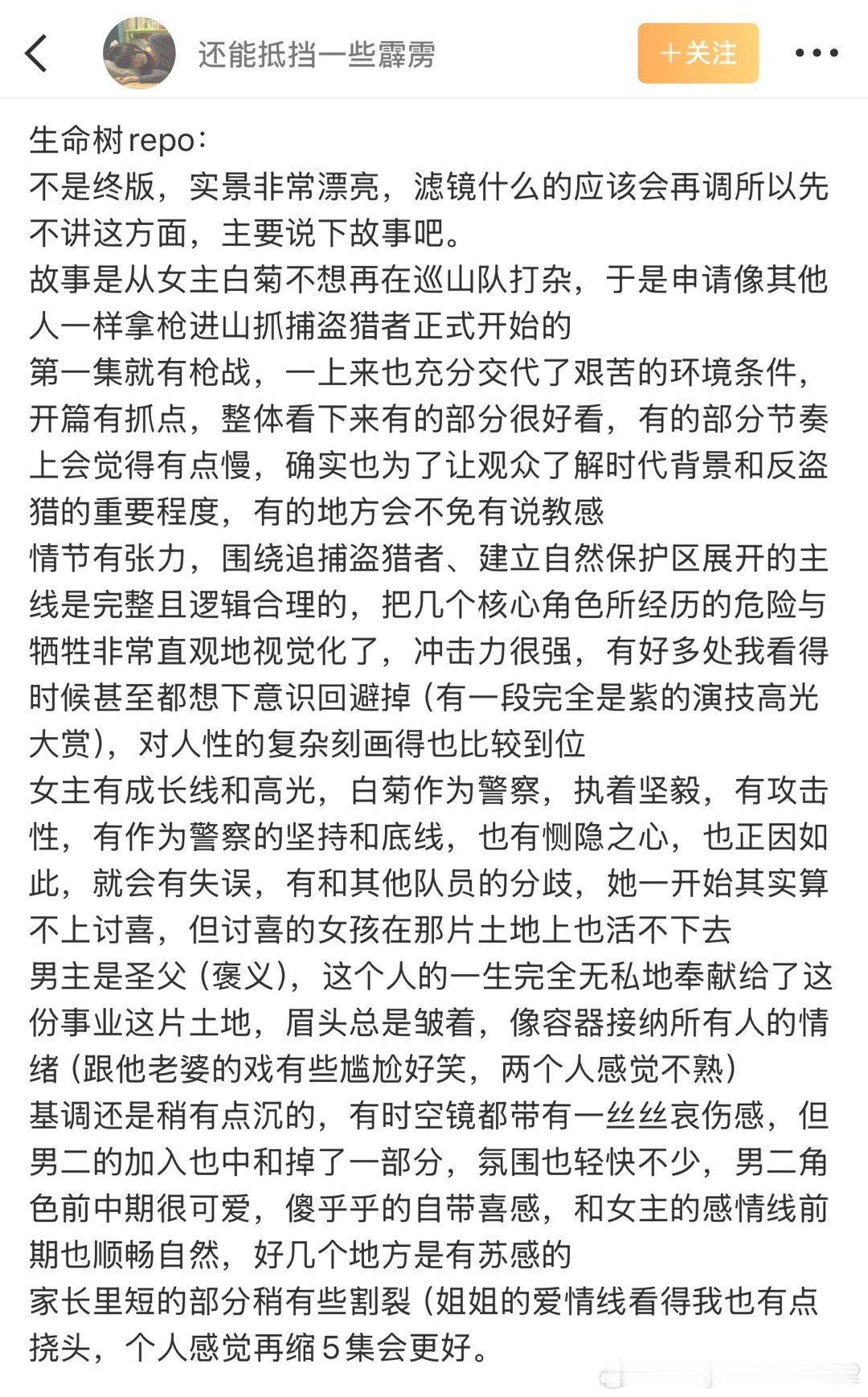 还能抵挡一些霹雳

+关注

生命树repo：
不是终版，实景非常漂亮，滤镜什么的应该会再调所以先不讲这方面，主要说下故事吧。
故事是从女主白菊不想再在巡山队打杂，于是申请像其他人一样拿枪进山抓捕盗猎者正式开始的
第一集就有枪战，一上来也充分交代了艰苦的环境条件，开篇有抓点，整体看下来有的部分很好看，有的部分节奏上会觉得有点慢，确实也为了让观众了解时代背景和反盗猎的重要程度，有的地方会不免有说教感
情节有张力，围绕追捕盗猎者、建立自然保护区展开的主线是完整且逻辑合理的，把几个核心角色所经历的危险与牺牲非常直观地视觉化了，冲击力很强，有好多处我看得时候甚至都想下意识回避掉（有一段完全是紫的演技高光大赏），对人性的复杂刻画得也比较到位
女主有成长线和高光，白菊作为警察，执着坚毅，有攻击性，有作为警察的坚持和底线，也有恻隐之心，也正因如此，就会有失误，有和其他队员的分歧，她一开始其实算不上讨喜，但讨喜的女孩在那片土地上也活不下去
男主是圣父（褒义），这个人的一生完全无私地奉献给了这份事业这片土地，眉头总是皱着，像容器接纳所有人的情绪（跟他老婆的戏有些尴尬好笑，两个人感觉不熟）
基调还是稍有点沉的，有时空镜都带有一丝丝哀伤感，但男二的加入也中和掉了一部分，氛围也轻快不少，男二角色前中期很可爱，傻乎乎的自带喜感，和女主的感情线前期也顺畅自然，好几个地方是有苏感的
家长里短的部分稍有些割裂（姐姐的爱情线看得我也有点挠头，个人感觉再缩5集会更好。